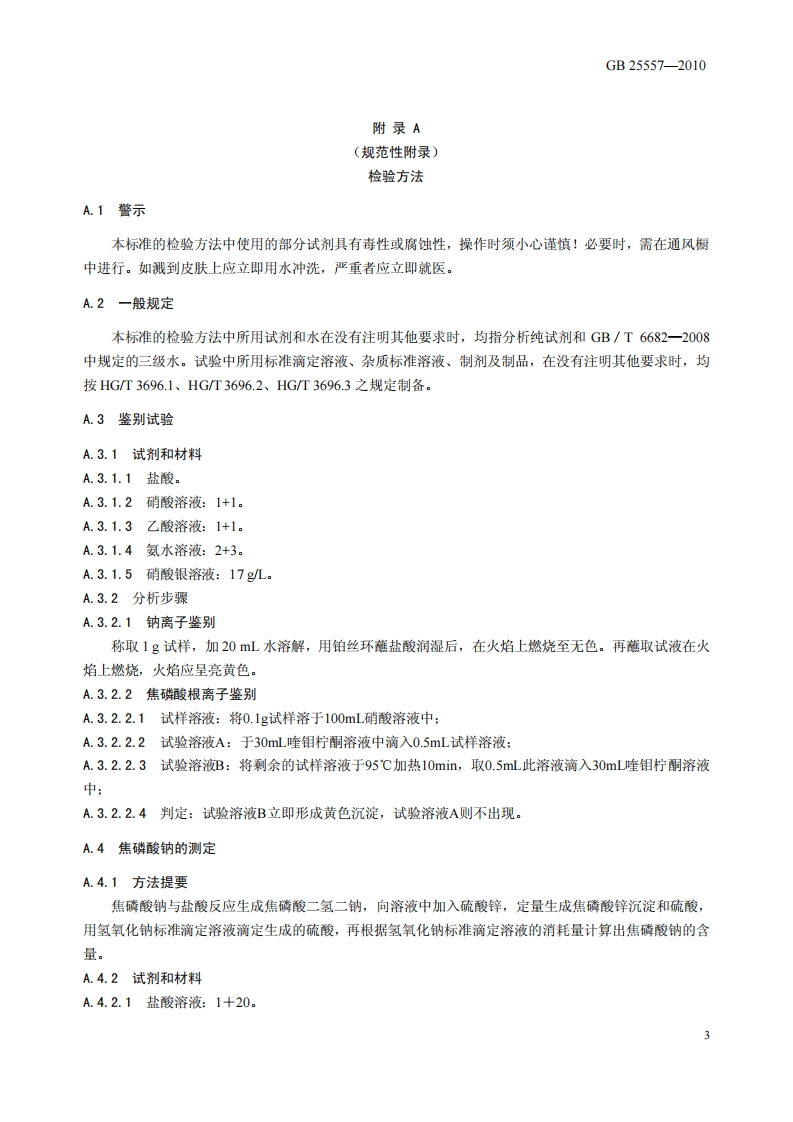 GB 25557—2010

附 录 A
（规范性附录）
检验方法

A.1 警示

本标准的检验方法中使用的部分试剂具有毒性或腐蚀性，操作时须小心谨慎！必要时，需在通风橱中进行。如溅到皮肤上应立即用水冲洗，严重者应立即就医。

A.2 一般规定

本标准的检验方法中所用试剂和水在没有注明其他要求时，均指分析纯试剂和 GB / T 6682—2008 中规定的三级水。试验中所用标准滴定溶液、杂质标准溶液、制剂及制品，在没有注明其他要求时，均按 HG/T 3696.1、HG/T 3696.2、HG/T 3696.3 之规定制备。

A.3 鉴别试验

A.3.1 试剂和材料

A.3.1.1 盐酸。

A.3.1.2 硝酸溶液：1+1。

A.3.1.3 乙酸溶液：1+1。

A.3.1.4 氨水溶液：2+3。

A.3.1.5 硝酸银溶液：17 g/L。

A.3.2 分析步骤

A.3.2.1 钠离子鉴别

称取 1 g 试样，加 20 mL 水溶解，用铂丝环蘸盐酸润湿后，在火焰上燃烧至无色。再蘸取试液在火焰上燃烧，火焰应呈亮黄色。

A.3.2.2 焦磷酸根离子鉴别

A.3.2.2.1 试样溶液：将0.1g试样溶于100mL硝酸溶液中；

A.3.2.2.2 试验溶液A：于30mL喹钼柠酮溶液中滴入0.5mL试样溶液；

A.3.2.2.3 试验溶液B：将剩余的试样溶液于95℃加热10min，取0.5mL此溶液滴入30mL喹钼柠酮溶液中；

A.3.2.2.4 判定：试验溶液B立即形成黄色沉淀，试验溶液A则不出现。

A.4 焦磷酸钠的测定

A.4.1 方法提要

焦磷酸钠与盐酸反应生成焦磷酸二氢二钠，向溶液中加入硫酸锌，定量生成焦磷酸锌沉淀和硫酸，用氢氧化钠标准滴定溶液滴定生成的硫酸，再根据氢氧化钠标准滴定溶液的消耗量计算出焦磷酸钠的含量。

A.4.2 试剂和材料

A.4.2.1 盐酸溶液：1＋20。

3